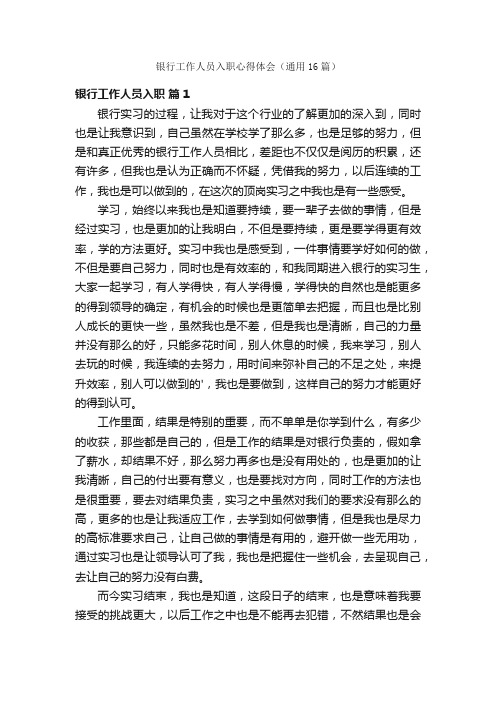 银行工作人员入职心得体会（通用16篇）

银行工作人员入职 篇1

银行实习的过程，让我对于这个行业的了解更加的深入到，同时也是让我意识到，自己虽然在学校学了那么多，也是足够的努力，但是和真正优秀的银行工作人员相比，差距也不仅仅是阅历的积累，还有许多，但我也是认为正确而不怀疑，凭借我的努力，以后连续的工作，我也是可以做到的，在这次的顶岗实习之中我也是有一些感受。

学习，始终以来我也是知道要持续，要一辈子去做的事情，但是经过实习，也是更加的让我明白，不但是要持续，更是要学得更有效率，学的方法更好。实习中我也是感受到，一件事情要学好如何的做，不但是要自己努力，同时也是有效率的，和我同期进入银行的实习生，大家一起学习，有人学得快，有人学得慢，学得快的自然也是能更多的得到领导的确定，有机会的时候也是更简单去把握，而且也是比别人成长的更快一些，虽然我也是不差，但是我也是清晰，自己的力量并没有那么的好，只能多花时间，别人休息的时候，我来学习，别人去玩的时候，我连续的去努力，用时间来弥补自己的不足之处，来提升效率，别人可以做到的'，我也是要做到，这样自己的努力才能更好的得到认可。

工作里面，结果是特别的重要，而不单单是你学到什么，有多少的收获，那些都是自己的，但是工作的结果是对银行负责的，假如拿了薪水，却结果不好，那么努力再多也是没有用处的，也是更加的让我清晰，自己的付出要有意义，也是要找对方向，同时工作的方法也是很重要，要去对结果负责，实习之中虽然对我们的要求没有那么的高，更多的也是让我适应工作，去学到如何做事情，但是我也是尽力的高标准要求自己，让自己做的事情是有用的，避开做一些无用功，通过实习也是让领导认可了我，我也是把握住一些机会，去呈现自己，去让自己的努力没有白费。

而今实习结束，我也是知道，这段日子的结束，也是意味着我要接受的挑战更大，以后工作之中也是不能再去犯错，不然结果也是会